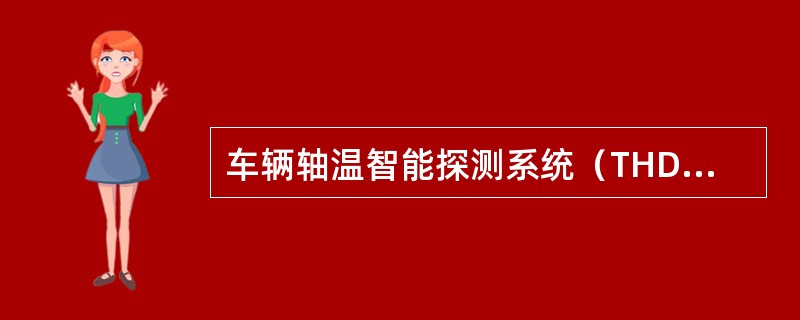 车辆轴温智能探测系统（THD...